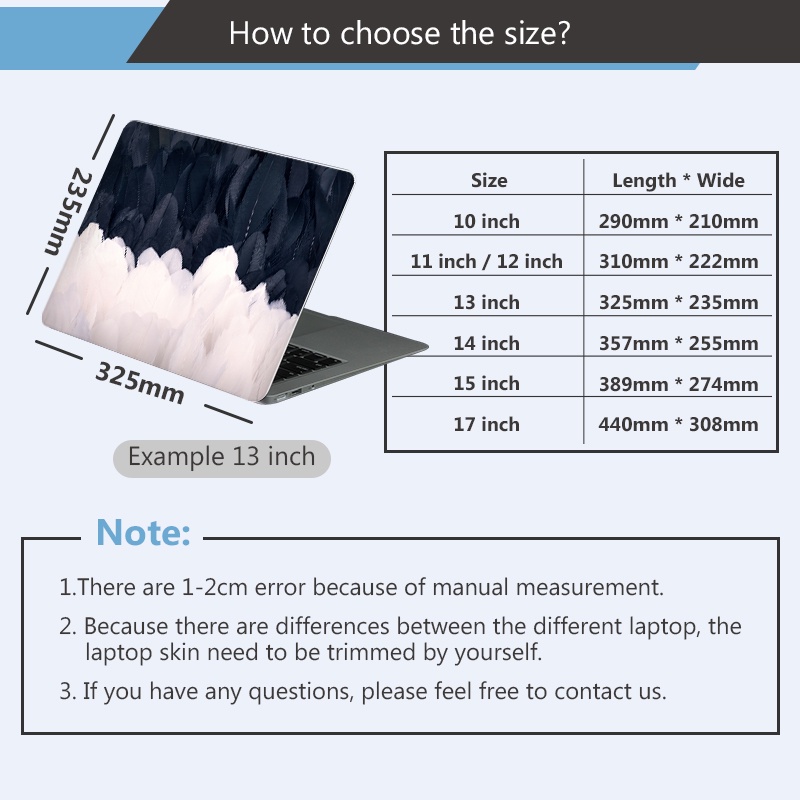 How to choose the size?

235mm

325mm

Example 13 inch

| Size | Length * Wide |
|---|---|
| 10 inch | 290mm * 210mm |
| 11 inch / 12 inch | 310mm * 222mm |
| 13 inch | 325mm * 235mm |
| 14 inch | 357mm * 255mm |
| 15 inch | 389mm * 274mm |
| 17 inch | 440mm * 308mm |

Note:

1.There are 1-2cm error because of manual measurement.

2. Because there are differences between the different laptop, the laptop skin need to be trimmed by yourself.

3. If you have any questions, please feel free to contact us.